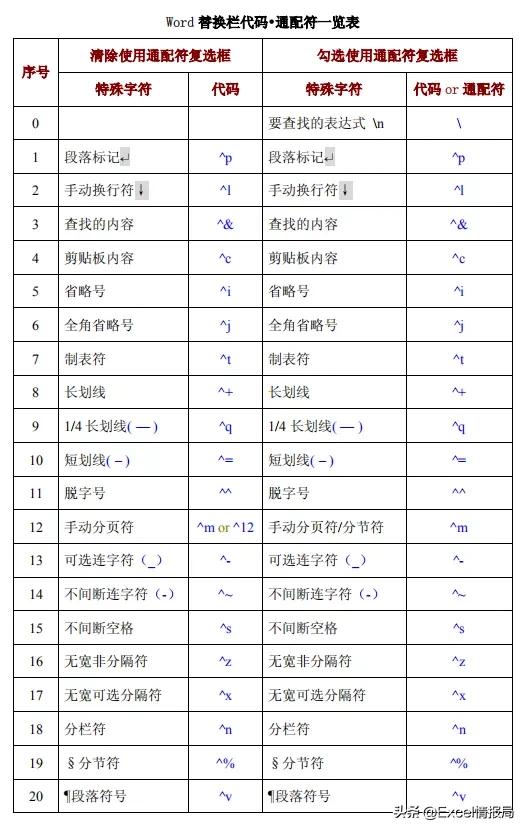 Word 替换栏代码•通配符一览表

| 序号 | 清除使用通配符复选框 | | 勾选使用通配符复选框 | |
|---|---|---|---|---|
| | 特殊字符 | 代码 | 特殊字符 | 代码 or 通配符 |
| 0 | | | 要查找的表达式 \n | \ |
| 1 | 段落标记↵ | ^p | 段落标记↵ | ^p |
| 2 | 手动换行符↓ | ^l | 手动换行符↓ | ^l |
| 3 | 查找的内容 | ^& | 查找的内容 | ^& |
| 4 | 剪贴板内容 | ^c | 剪贴板内容 | ^c |
| 5 | 省略号 | ^i | 省略号 | ^i |
| 6 | 全角省略号 | ^j | 全角省略号 | ^j |
| 7 | 制表符 | ^t | 制表符 | ^t |
| 8 | 长划线 | ^+ | 长划线 | ^+ |
| 9 | 1/4 长划线( — ) | ^q | 1/4 长划线( — ) | ^q |
| 10 | 短划线( – ) | ^= | 短划线( – ) | ^= |
| 11 | 脱字号 | ^^ | 脱字号 | ^^ |
| 12 | 手动分页符 | ^m or ^12 | 手动分页符/分节符 | ^m |
| 13 | 可选连字符（_） | ^- | 可选连字符（_） | ^- |
| 14 | 不间断连字符（-） | ^~ | 不间断连字符（-） | ^~ |
| 15 | 不间断空格 | ^s | 不间断空格 | ^s |
| 16 | 无宽非分隔符 | ^z | 无宽非分隔符 | ^z |
| 17 | 无宽可选分隔符 | ^x | 无宽可选分隔符 | ^x |
| 18 | 分栏符 | ^n | 分栏符 | ^n |
| 19 | § 分节符 | ^% | § 分节符 | ^% |
| 20 | ¶段落符号 | ^v | ¶段落符号 | ^v |

头条 @Excel情报局